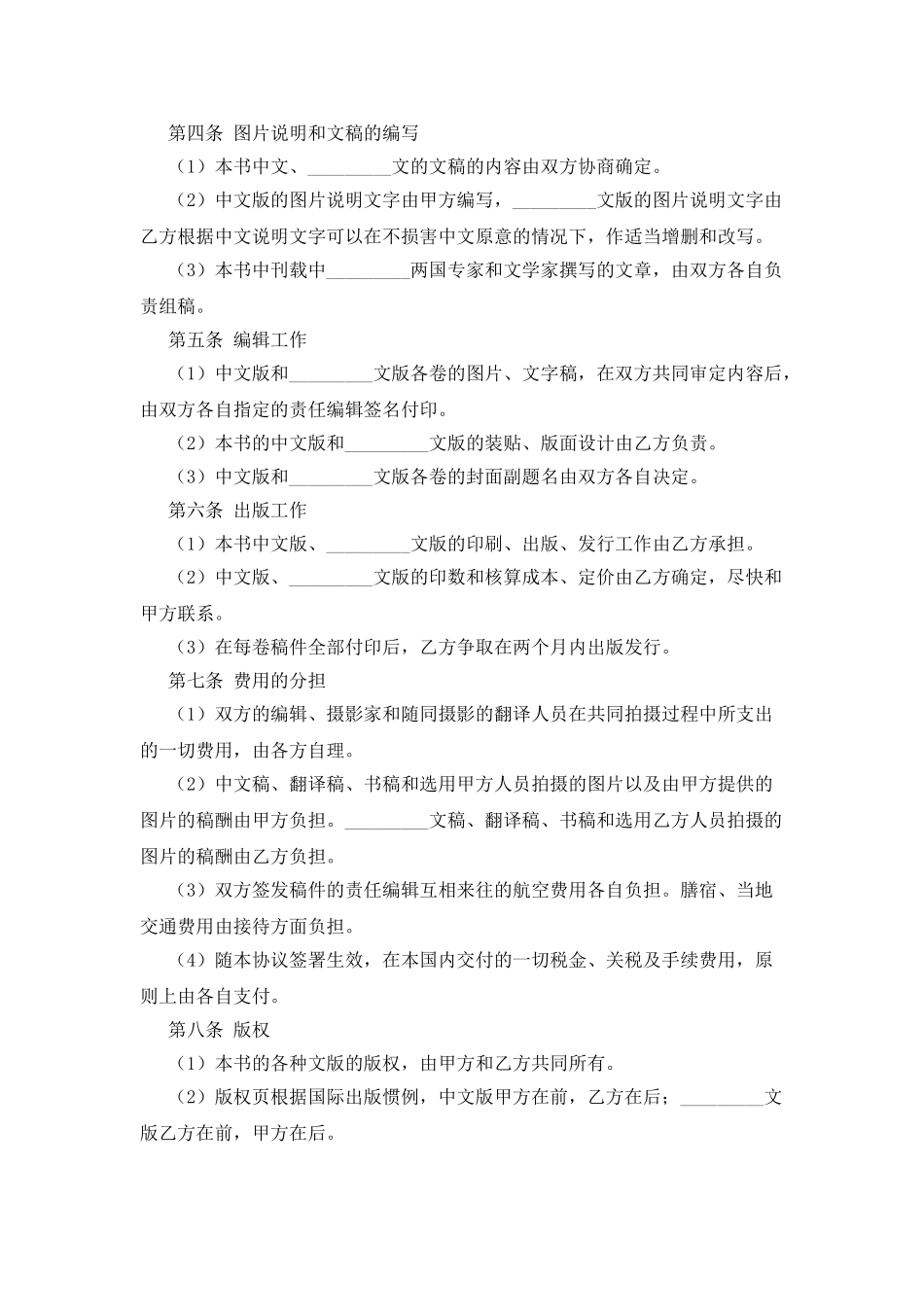 第四条 图片说明和文稿的编写

（1）本书中文、_________文的文稿的内容由双方协商确定。

（2）中文版的图片说明文字由甲方编写，_________文版的图片说明文字由乙方根据中文说明文字可以在不损害中文原意的情况下，作适当增删和改写。

（3）本书中刊载中_________两国专家和文学家撰写的文章，由双方各自负责组稿。

第五条 编辑工作

（1）中文版和_________文版各卷的图片、文字稿，在双方共同审定内容后，由双方各自指定的责任编辑签名付印。

（2）本书的中文版和_________文版的装贴、版面设计由乙方负责。

（3）中文版和_________文版各卷的封面副题名由双方各自决定。

第六条 出版工作

（1）本书中文版、_________文版的印刷、出版、发行工作由乙方承担。

（2）中文版、_________文版的印数和核算成本、定价由乙方确定，尽快和甲方联系。

（3）在每卷稿件全部付印后，乙方争取在两个月内出版发行。

第七条 费用的分担

（1）双方的编辑、摄影家和随同摄影的翻译人员在共同拍摄过程中所支出的一切费用，由各方自理。

（2）中文稿、翻译稿、书稿和选用甲方人员拍摄的图片以及由甲方提供的图片的稿酬由甲方负担。_________文稿、翻译稿、书稿和选用乙方人员拍摄的图片的稿酬由乙方负担。

（3）双方签发稿件的责任编辑互相来往的航空费用各自负担。膳宿、当地交通费用由接待方面负担。

（4）随本协议签署生效，在本国内交付的一切税金、关税及手续费用，原则上由各自支付。

第八条 版权

（1）本书的各种文版的版权，由甲方和乙方共同所有。

（2）版权页根据国际出版惯例，中文版甲方在前，乙方在后；_________文版乙方在前，甲方在后。